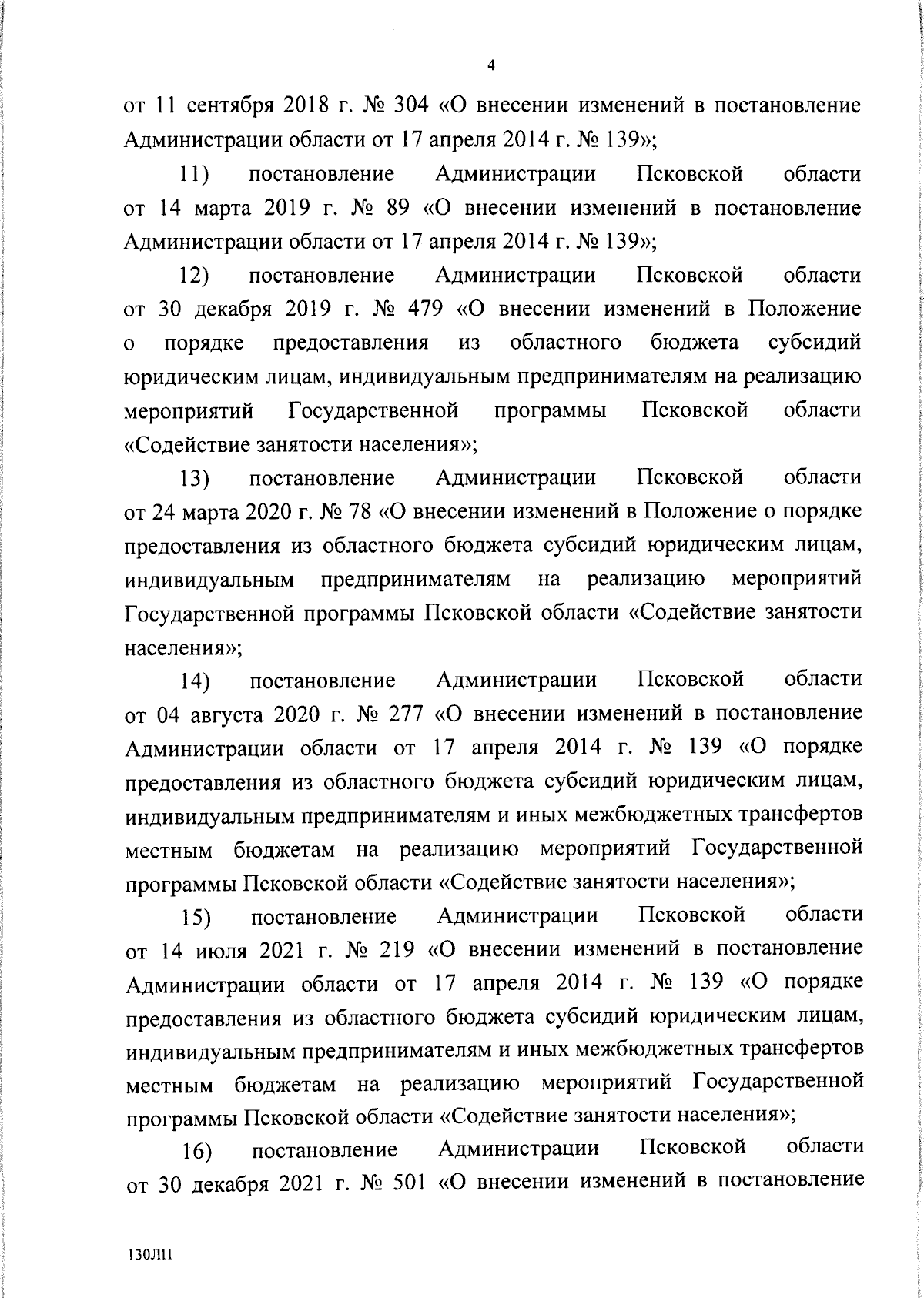 4

от 11 сентября 2018 г. № 304 «О внесении изменений в постановление Администрации области от 17 апреля 2014 г. № 139»;

11) постановление Администрации Псковской области от 14 марта 2019 г. № 89 «О внесении изменений в постановление Администрации области от 17 апреля 2014 г. № 139»;

12) постановление Администрации Псковской области от 30 декабря 2019 г. № 479 «О внесении изменений в Положение о порядке предоставления из областного бюджета субсидий юридическим лицам, индивидуальным предпринимателям на реализацию мероприятий Государственной программы Псковской области «Содействие занятости населения»;

13) постановление Администрации Псковской области от 24 марта 2020 г. № 78 «О внесении изменений в Положение о порядке предоставления из областного бюджета субсидий юридическим лицам, индивидуальным предпринимателям на реализацию мероприятий Государственной программы Псковской области «Содействие занятости населения»;

14) постановление Администрации Псковской области от 04 августа 2020 г. № 277 «О внесении изменений в постановление Администрации области от 17 апреля 2014 г. № 139 «О порядке предоставления из областного бюджета субсидий юридическим лицам, индивидуальным предпринимателям и иных межбюджетных трансфертов местным бюджетам на реализацию мероприятий Государственной программы Псковской области «Содействие занятости населения»;

15) постановление Администрации Псковской области от 14 июля 2021 г. № 219 «О внесении изменений в постановление Администрации области от 17 апреля 2014 г. № 139 «О порядке предоставления из областного бюджета субсидий юридическим лицам, индивидуальным предпринимателям и иных межбюджетных трансфертов местным бюджетам на реализацию мероприятий Государственной программы Псковской области «Содействие занятости населения»;

16) постановление Администрации Псковской области от 30 декабря 2021 г. № 501 «О внесении изменений в постановление

130ЛП